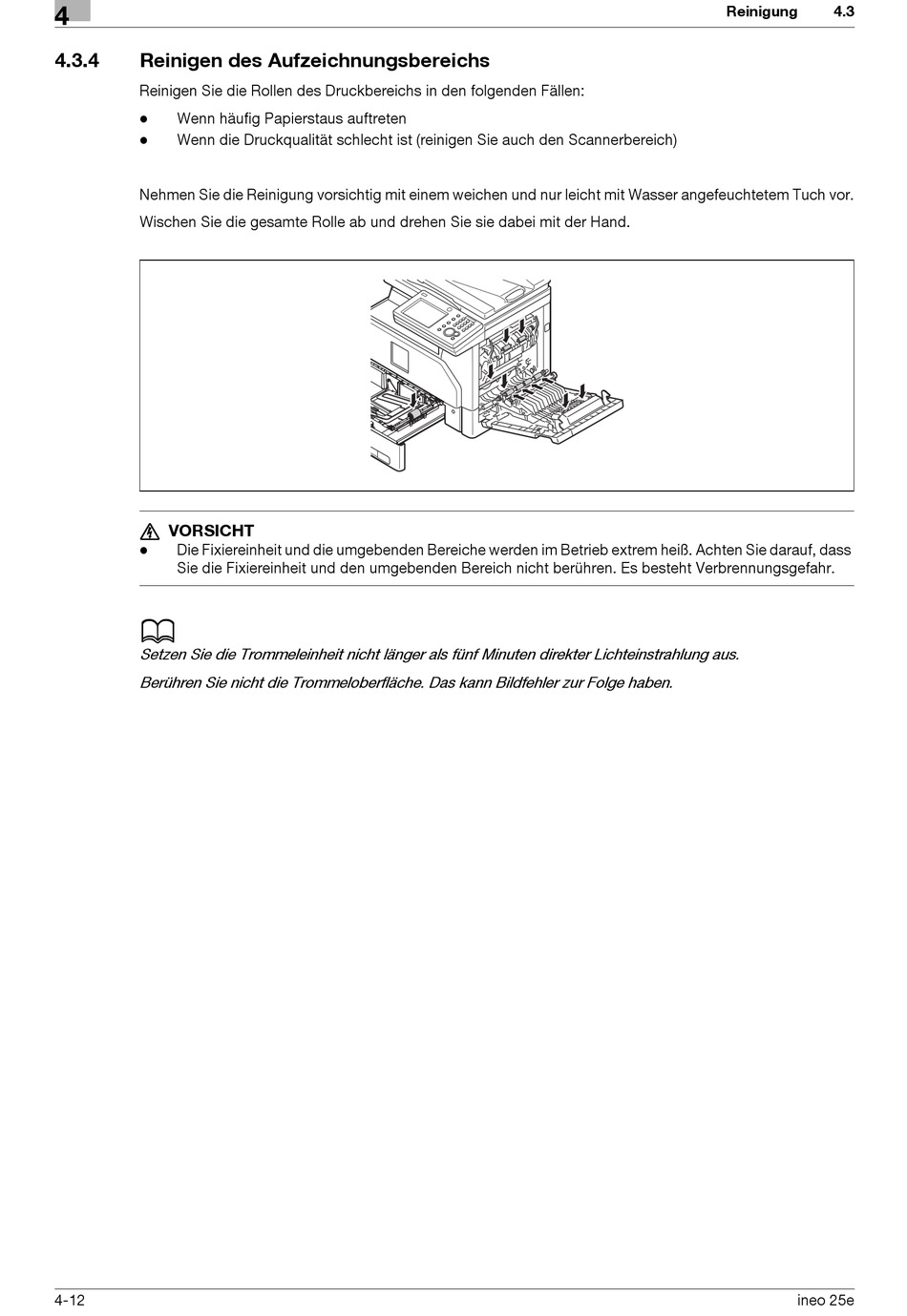 4

Reinigung 4.3

4.3.4 Reinigen des Aufzeichnungsbereichs

Reinigen Sie die Rollen des Druckbereichs in den folgenden Fällen:

● Wenn häufig Papierstaus auftreten
● Wenn die Druckqualität schlecht ist (reinigen Sie auch den Scannerbereich)

Nehmen Sie die Reinigung vorsichtig mit einem weichen und nur leicht mit Wasser angefeuchtetem Tuch vor.

Wischen Sie die gesamte Rolle ab und drehen Sie sie dabei mit der Hand.

VORSICHT
● Die Fixiereinheit und die umgebenden Bereiche werden im Betrieb extrem heiß. Achten Sie darauf, dass Sie die Fixiereinheit und den umgebenden Bereich nicht berühren. Es besteht Verbrennungsgefahr.

Setzen Sie die Trommeleinheit nicht länger als fünf Minuten direkter Lichteinstrahlung aus.

Berühren Sie nicht die Trommeloberfläche. Das kann Bildfehler zur Folge haben.

4-12

ineo 25e